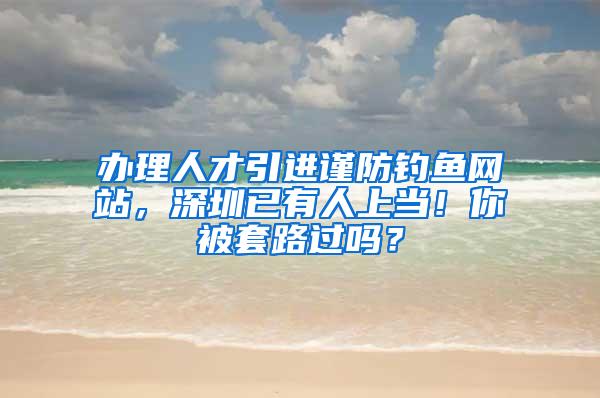 办理人才引进谨防钓鱼网站，深圳已有人上当！你被套路过吗？